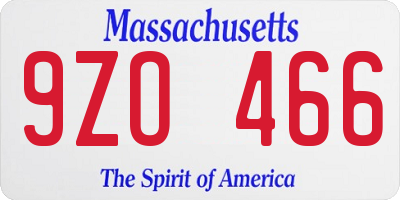 Massachusetts

9ZO 466

The Spirit of America